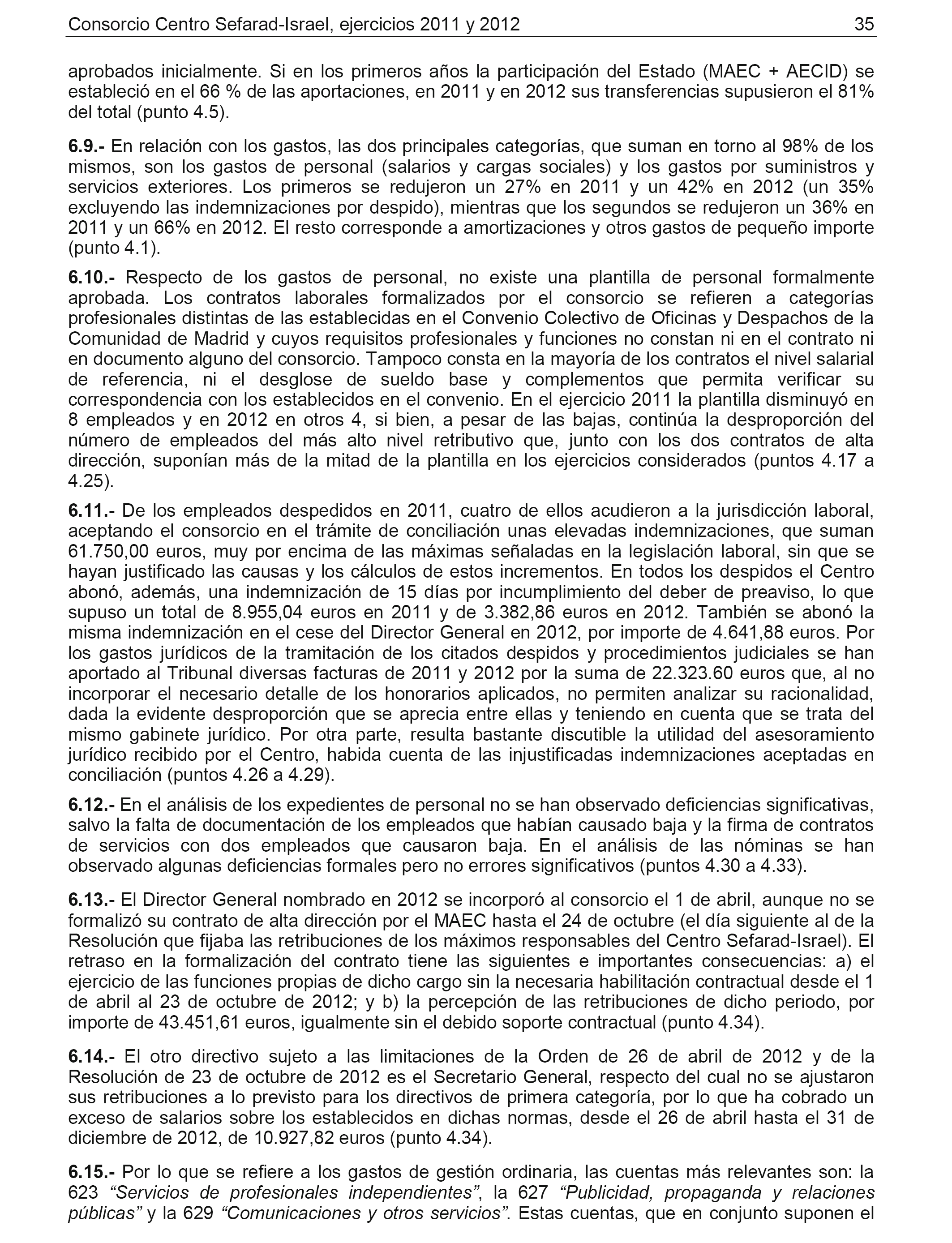 Consorcio Centro Sefarad-Israel, ejercicios 2011 y 2012 35

aprobados inicialmente. Si en los primeros años la participación del Estado (MAEC + AECID) se estableció en el 66 % de las aportaciones, en 2011 y en 2012 sus transferencias supusieron el 81% del total (punto 4.5).

6.9.- En relación con los gastos, las dos principales categorías, que suman en torno al 98% de los mismos, son los gastos de personal (salarios y cargas sociales) y los gastos por suministros y servicios exteriores. Los primeros se redujeron un 27% en 2011 y un 42% en 2012 (un 35% excluyendo las indemnizaciones por despido), mientras que los segundos se redujeron un 36% en 2011 y un 66% en 2012. El resto corresponde a amortizaciones y otros gastos de pequeño importe (punto 4.1).

6.10.- Respecto de los gastos de personal, no existe una plantilla de personal formalmente aprobada. Los contratos laborales formalizados por el consorcio se refieren a categorías profesionales distintas de las establecidas en el Convenio Colectivo de Oficinas y Despachos de la Comunidad de Madrid y cuyos requisitos profesionales y funciones no constan ni en el contrato ni en documento alguno del consorcio. Tampoco consta en la mayoría de los contratos el nivel salarial de referencia, ni el desglose de sueldo base y complementos que permita verificar su correspondencia con los establecidos en el convenio. En el ejercicio 2011 la plantilla disminuyó en 8 empleados y en 2012 en otros 4, si bien, a pesar de las bajas, continúa la desproporción del número de empleados del más alto nivel retributivo que, junto con los dos contratos de alta dirección, suponían más de la mitad de la plantilla en los ejercicios considerados (puntos 4.17 a 4.25).

6.11.- De los empleados despedidos en 2011, cuatro de ellos acudieron a la jurisdicción laboral, aceptando el consorcio en el trámite de conciliación unas elevadas indemnizaciones, que suman 61.750,00 euros, muy por encima de las máximas señaladas en la legislación laboral, sin que se hayan justificado las causas y los cálculos de estos incrementos. En todos los despidos el Centro abonó, además, una indemnización de 15 días por incumplimiento del deber de preaviso, lo que supuso un total de 8.955,04 euros en 2011 y de 3.382,86 euros en 2012. También se abonó la misma indemnización en el cese del Director General en 2012, por importe de 4.641,88 euros. Por los gastos jurídicos de la tramitación de los citados despidos y procedimientos judiciales se han aportado al Tribunal diversas facturas de 2011 y 2012 por la suma de 22.323.60 euros que, al no incorporar el necesario detalle de los honorarios aplicados, no permiten analizar su racionalidad, dada la evidente desproporción que se aprecia entre ellas y teniendo en cuenta que se trata del mismo gabinete jurídico. Por otra parte, resulta bastante discutible la utilidad del asesoramiento jurídico recibido por el Centro, habida cuenta de las injustificadas indemnizaciones aceptadas en conciliación (puntos 4.26 a 4.29).

6.12.- En el análisis de los expedientes de personal no se han observado deficiencias significativas, salvo la falta de documentación de los empleados que habían causado baja y la firma de contratos de servicios con dos empleados que causaron baja. En el análisis de las nóminas se han observado algunas deficiencias formales pero no errores significativos (puntos 4.30 a 4.33).

6.13.- El Director General nombrado en 2012 se incorporó al consorcio el 1 de abril, aunque no se formalizó su contrato de alta dirección por el MAEC hasta el 24 de octubre (el día siguiente al de la Resolución que fijaba las retribuciones de los máximos responsables del Centro Sefarad-Israel). El retraso en la formalización del contrato tiene las siguientes e importantes consecuencias: a) el ejercicio de las funciones propias de dicho cargo sin la necesaria habilitación contractual desde el 1 de abril al 23 de octubre de 2012; y b) la percepción de las retribuciones de dicho periodo, por importe de 43.451,61 euros, igualmente sin el debido soporte contractual (punto 4.34).

6.14.- El otro directivo sujeto a las limitaciones de la Orden de 26 de abril de 2012 y de la Resolución de 23 de octubre de 2012 es el Secretario General, respecto del cual no se ajustaron sus retribuciones a lo previsto para los directivos de primera categoría, por lo que ha cobrado un exceso de salarios sobre los establecidos en dichas normas, desde el 26 de abril hasta el 31 de diciembre de 2012, de 10.927,82 euros (punto 4.34).

6.15.- Por lo que se refiere a los gastos de gestión ordinaria, las cuentas más relevantes son: la 623 “Servicios de profesionales independientes”, la 627 “Publicidad, propaganda y relaciones públicas” y la 629 “Comunicaciones y otros servicios”. Estas cuentas, que en conjunto suponen el